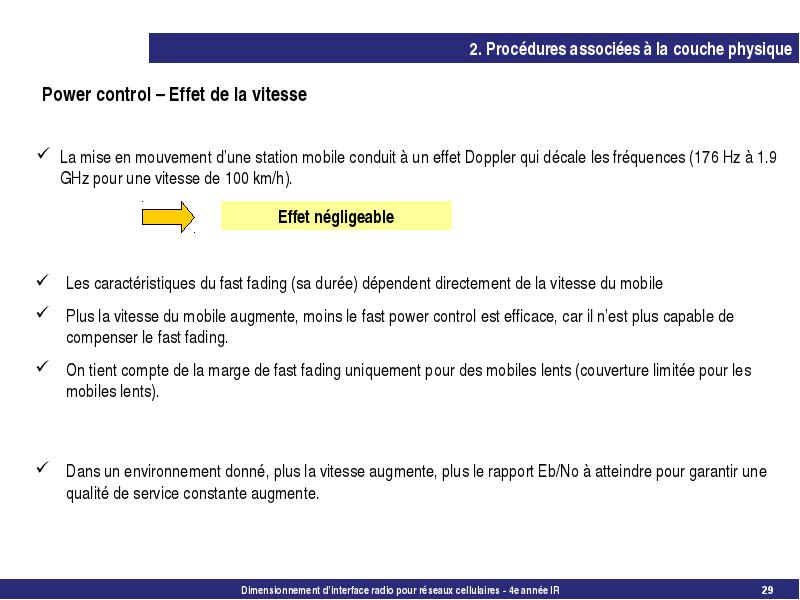 2. Procédures associées à la couche physique

Power control – Effet de la vitesse

✓ La mise en mouvement d'une station mobile conduit à un effet Doppler qui décale les fréquences (176 Hz à 1.9 GHz pour une vitesse de 100 km/h).

Effet négligeable

✓ Les caractéristiques du fast fading (sa durée) dépendent directement de la vitesse du mobile

✓ Plus la vitesse du mobile augmente, moins le fast power control est efficace, car il n'est plus capable de compenser le fast fading.

✓ On tient compte de la marge de fast fading uniquement pour des mobiles lents (couverture limitée pour les mobiles lents).

✓ Dans un environnement donné, plus la vitesse augmente, plus le rapport Eb/No à atteindre pour garantir une qualité de service constante augmente.

Dimensionnement d'interface radio pour réseaux cellulaires - 4e année IR

29